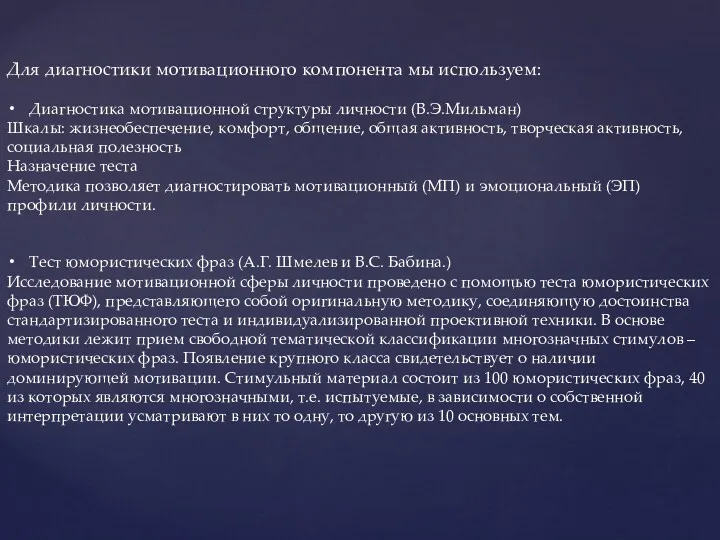 Для диагностики мотивационного компонента мы используем:

• Диагностика мотивационной структуры личности (В.Э.Мильман)
Шкалы: жизнеобеспечение, комфорт, общение, общая активность, творческая активность, социальная полезность
Назначение теста
Методика позволяет диагностировать мотивационный (МП) и эмоциональный (ЭП) профили личности.

• Тест юмористических фраз (А.Г. Шмелев и В.С. Бабина.)
Исследование мотивационной сферы личности проведено с помощью теста юмористических фраз (ТЮФ), представляющего собой оригинальную методику, соединяющую достоинства стандартизированного теста и индивидуализированной проективной техники. В основе методики лежит прием свободной тематической классификации многозначных стимулов – юмористических фраз. Появление крупного класса свидетельствует о наличии доминирующей мотивации. Стимульный материал состоит из 100 юмористических фраз, 40 из которых являются многозначными, т.е. испытуемые, в зависимости о собственной интерпретации усматривают в них то одну, то другую из 10 основных тем.